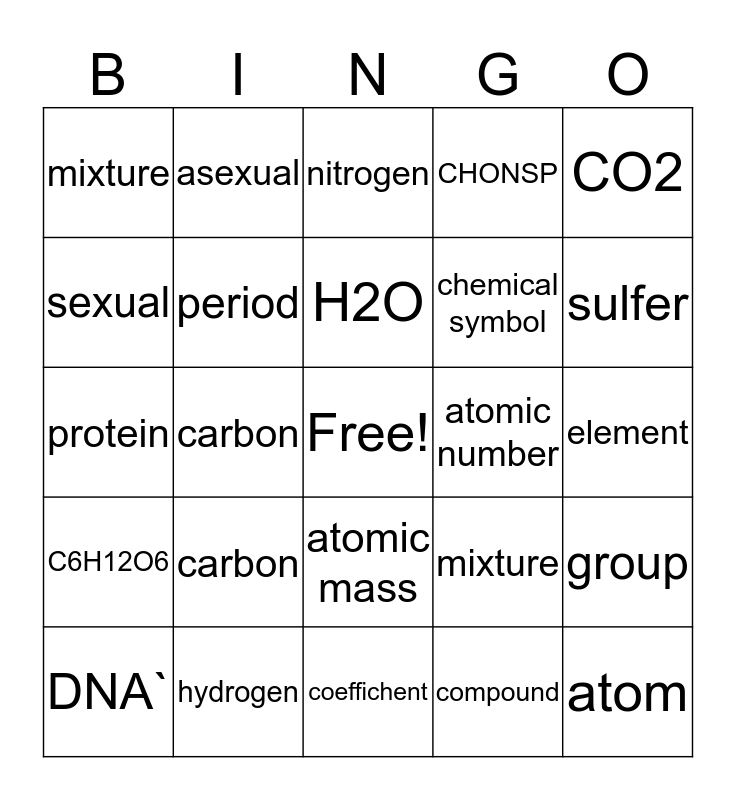 | B | I | N | G | O |
|---|---|---|---|---|
| mixture | asexual | nitrogen | CHONSP | CO2 |
| sexual | period | H2O | chemical symbol | sulfer |
| protein | carbon | Free! | atomic number | element |
| C6H12O6 | carbon | atomic mass | mixture | group |
| DNA` | hydrogen | coeffichent | compound | atom |